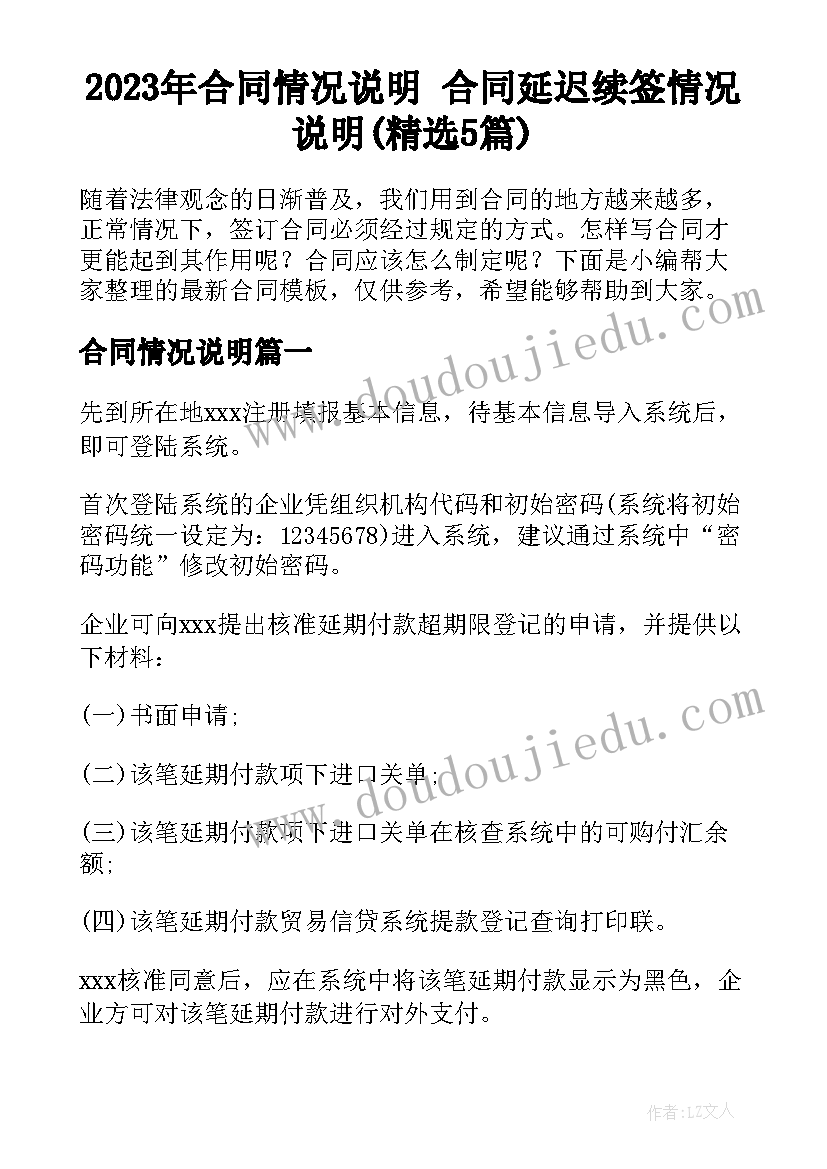 2023年合同情况说明 合同延迟续签情况说明(精选5篇)

随着法律观念的日渐普及，我们用到合同的地方越来越多，正常情况下，签订合同必须经过规定的方式。怎样写合同才更能起到其作用呢？合同应该怎么制定呢？下面是小编帮大家整理的最新合同模板，仅供参考，希望能够帮助到大家。

合同情况说明篇一

先到所在地xxx注册填报基本信息，待基本信息导入系统后，即可登陆系统。

首次登陆系统的企业凭组织机构代码和初始密码(系统将初始密码统一设定为：12345678)进入系统，建议通过系统中“密码功能”修改初始密码。

企业可向xxx提出核准延期付款超期限登记的申请，并提供以下材料：

(一)书面申请;

(二)该笔延期付款项下进口关单;

(三)该笔延期付款项下进口关单在核查系统中的可购付汇余额;

(四)该笔延期付款贸易信贷系统提款登记查询打印联。

xxx核准同意后，应在系统中将该笔延期付款显示为黑色，企业方可对该笔延期付款进行对外支付。

www.doudoujiedu.com

www.doudoujiedu.com

作者：LZ文人